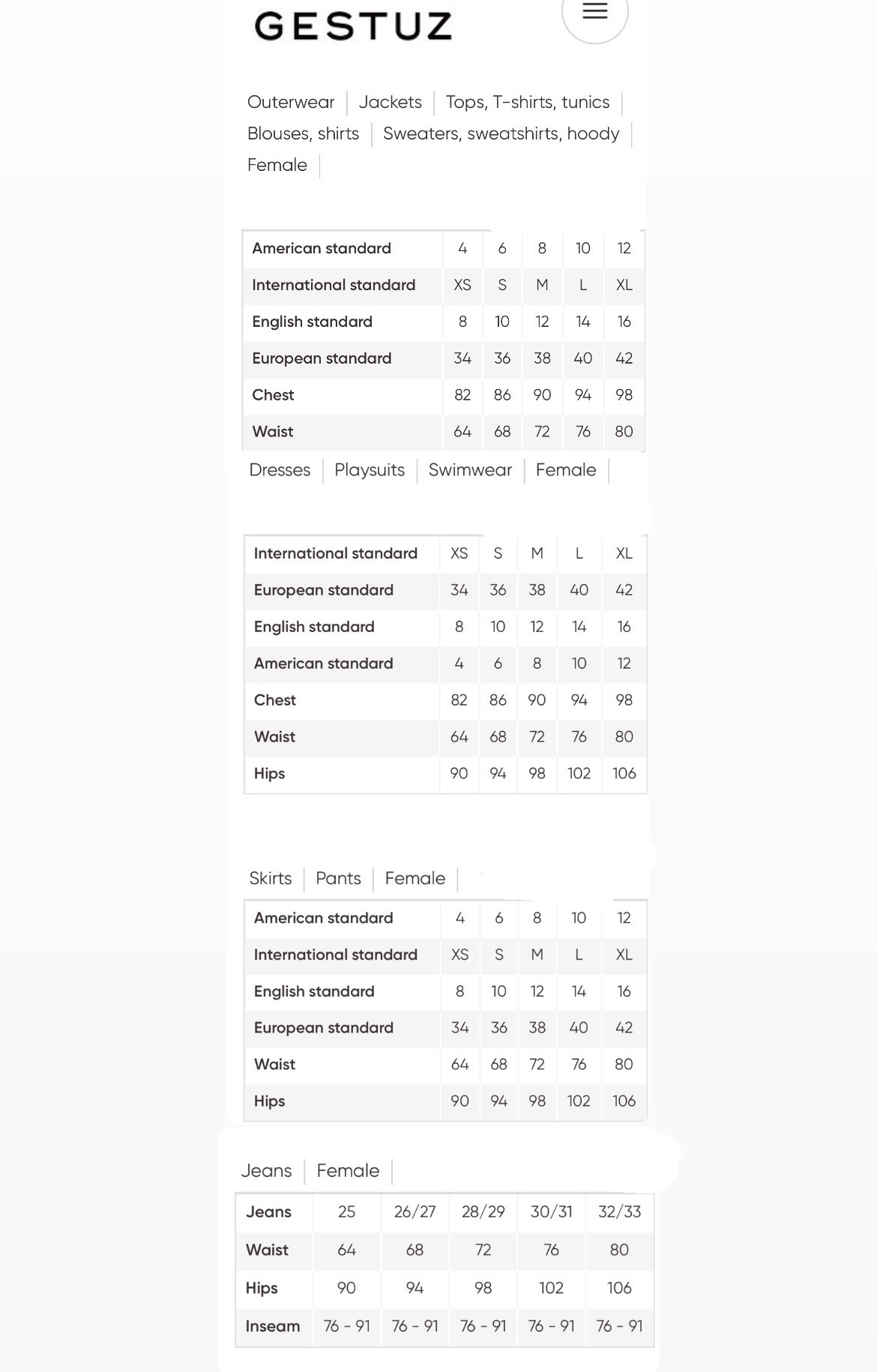 GESTUZ

Outerwear | Jackets | Tops, T-shirts, tunics | Blouses, shirts | Sweaters, sweatshirts, hoody | Female |

| American standard | 4 | 6 | 8 | 10 | 12 |
|---|---|---|---|---|---|
| International standard | XS | S | M | L | XL |
| English standard | 8 | 10 | 12 | 14 | 16 |
| European standard | 34 | 36 | 38 | 40 | 42 |
| Chest | 82 | 86 | 90 | 94 | 98 |
| Waist | 64 | 68 | 72 | 76 | 80 |

Dresses | Playsuits | Swimwear | Female |

| International standard | XS | S | M | L | XL |
|---|---|---|---|---|---|
| European standard | 34 | 36 | 38 | 40 | 42 |
| English standard | 8 | 10 | 12 | 14 | 16 |
| American standard | 4 | 6 | 8 | 10 | 12 |
| Chest | 82 | 86 | 90 | 94 | 98 |
| Waist | 64 | 68 | 72 | 76 | 80 |
| Hips | 90 | 94 | 98 | 102 | 106 |

Skirts | Pants | Female |

| American standard | 4 | 6 | 8 | 10 | 12 |
|---|---|---|---|---|---|
| International standard | XS | S | M | L | XL |
| English standard | 8 | 10 | 12 | 14 | 16 |
| European standard | 34 | 36 | 38 | 40 | 42 |
| Waist | 64 | 68 | 72 | 76 | 80 |
| Hips | 90 | 94 | 98 | 102 | 106 |

Jeans | Female |

| Jeans | 25 | 26/27 | 28/29 | 30/31 | 32/33 |
|---|---|---|---|---|---|
| Waist | 64 | 68 | 72 | 76 | 80 |
| Hips | 90 | 94 | 98 | 102 | 106 |
| Inseam | 76 - 91 | 76 - 91 | 76 - 91 | 76 - 91 | 76 - 91 |